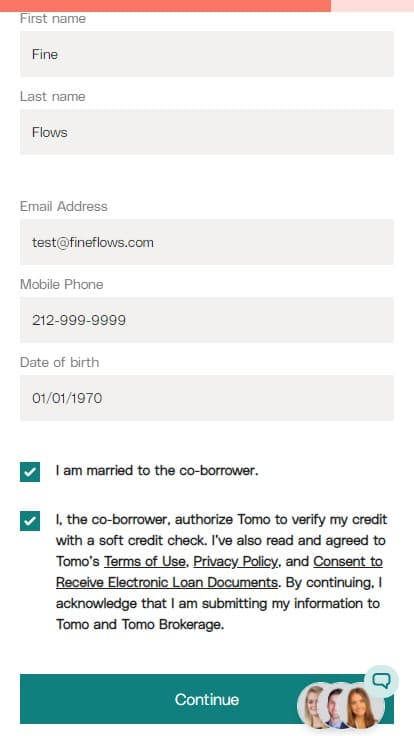 First name

Fine

Last name

Flows

Email Address

test@fineflows.com

Mobile Phone

212-999-9999

Date of birth

01/01/1970

I am married to the co-borrower.

I, the co-borrower, authorize Tomo to verify my credit with a soft credit check. I've also read and agreed to Tomo's Terms of Use, Privacy Policy, and Consent to Receive Electronic Loan Documents. By continuing, I acknowledge that I am submitting my information to Tomo and Tomo Brokerage.

Continue